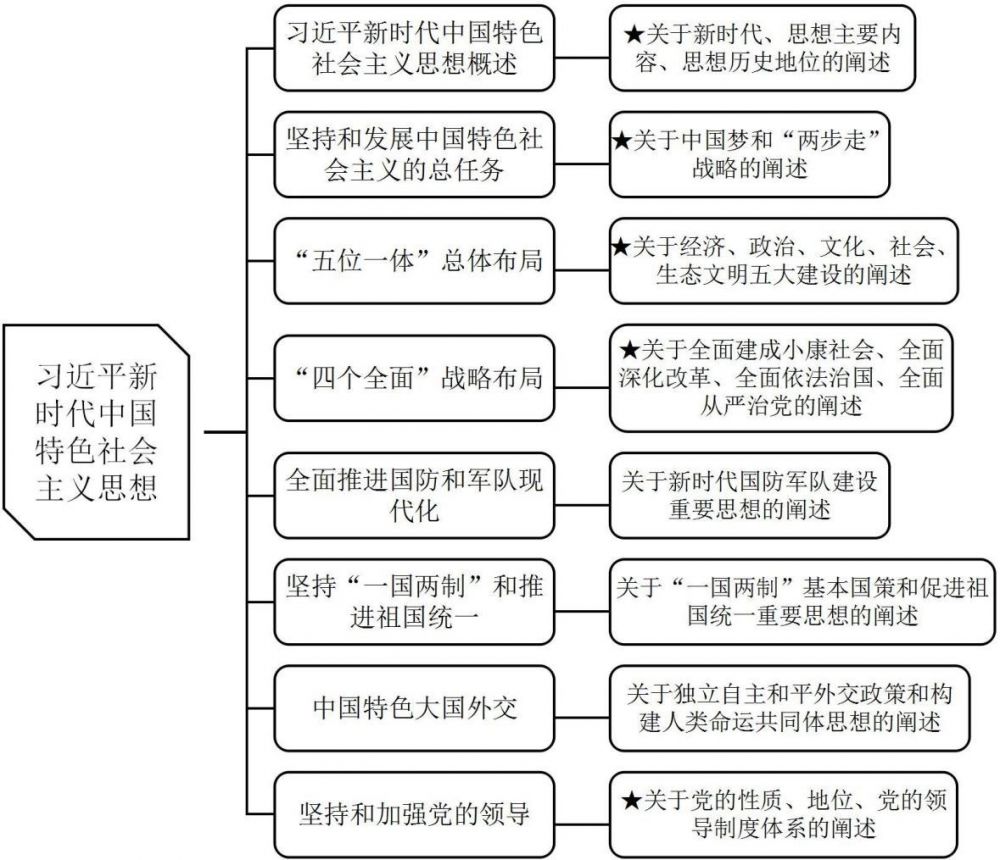 习近平新时代中国特色社会主义思想

习近平新时代中国特色社会主义思想概述

★关于新时代、思想主要内容、思想历史地位的阐述

坚持和发展中国特色社会主义的总任务

★关于中国梦和“两步走”战略的阐述

“五位一体”总体布局

★关于经济、政治、文化、社会、生态文明五大建设的阐述

“四个全面”战略布局

★关于全面建成小康社会、全面深化改革、全面依法治国、全面从严治党的阐述

全面推进国防和军队现代化

关于新时代国防军队建设重要思想的阐述

坚持“一国两制”和推进祖国统一

关于“一国两制”基本国策和促进祖国统一重要思想的阐述

中国特色大国外交

关于独立自主和平外交政策和构建人类命运共同体思想的阐述

坚持和加强党的领导

★关于党的性质、地位、党的领导制度体系的阐述